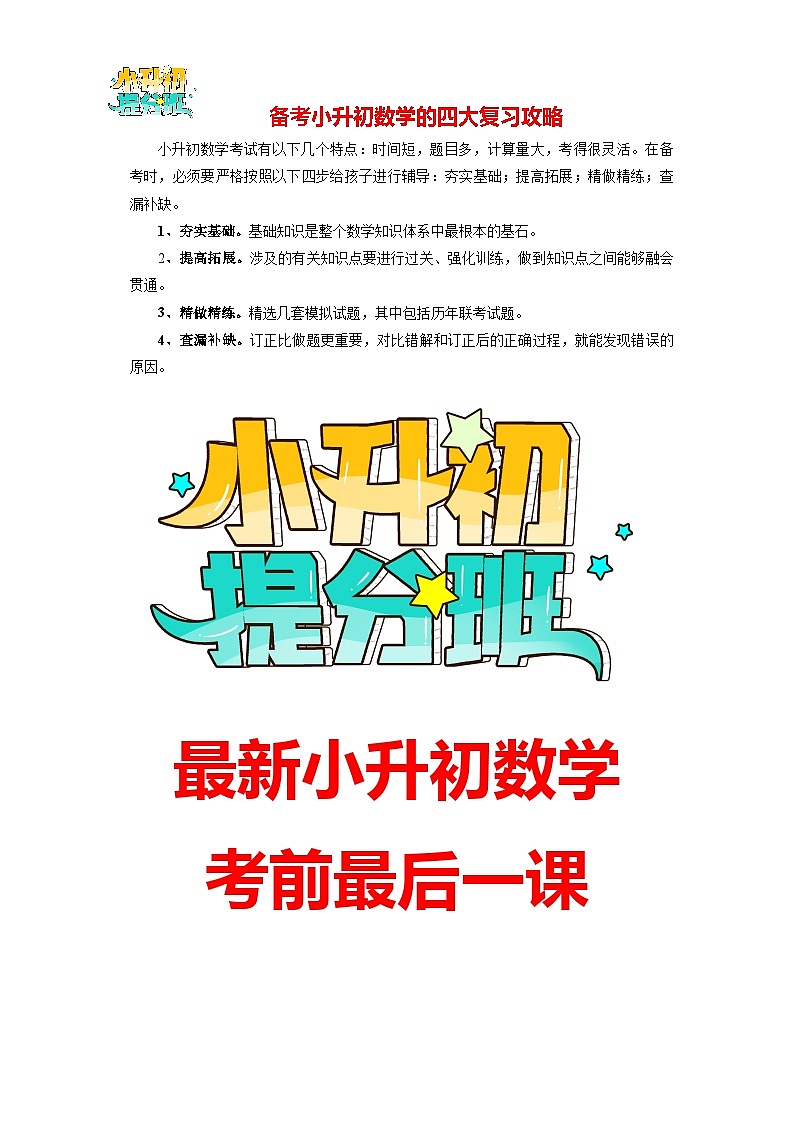 小升初
提分班

备考小升初数学的四大复习攻略

小升初数学考试有以下几个特点：时间短，题目多，计算量大，考得很灵活。在备考时，必须要严格按照以下四步给孩子进行辅导：夯实基础；提高拓展；精做精练；查漏补缺。

1、夯实基础。基础知识是整个数学知识体系中最根本的基石。

2、提高拓展。涉及的有关知识点要进行过关、强化训练，做到知识点之间能够融会贯通。

3、精做精练。精选几套模拟试题，其中包括历年联考试题。

4、查漏补缺。订正比做题更重要，对比错解和订正后的正确过程，就能发现错误的原因。

小升初
提分班

最新小升初数学

考前最后一课